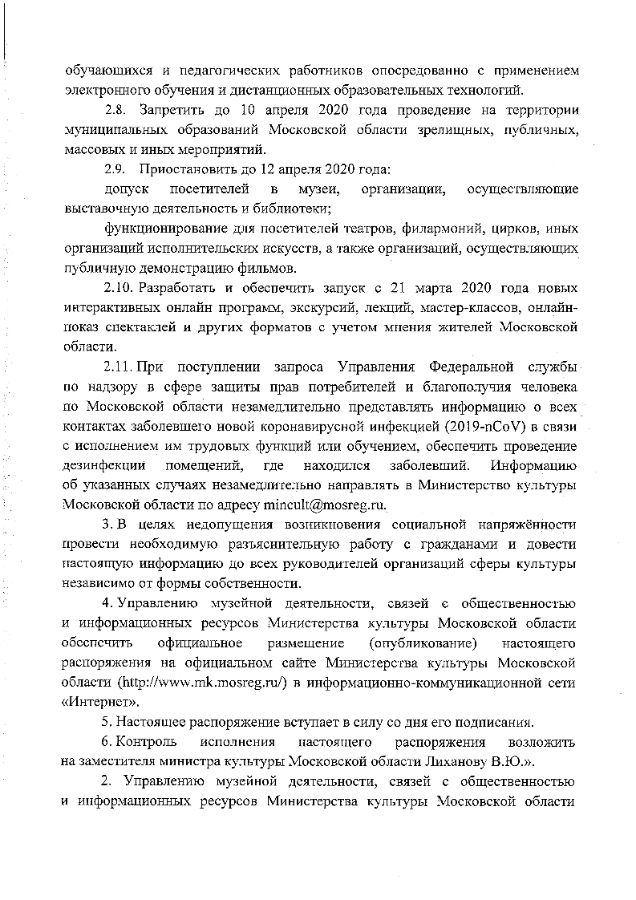 обучающихся и педагогических работников опосредованно с применением электронного обучения и дистанционных образовательных технологий.

2.8. Запретить до 10 апреля 2020 года проведение на территории муниципальных образований Московской области зрелищных, публичных, массовых и иных мероприятий.

2.9. Приостановить до 12 апреля 2020 года:

допуск посетителей в музеи, организации, осуществляющие выставочную деятельность и библиотеки;

функционирование для посетителей театров, филармоний, цирков, иных организаций исполнительских искусств, а также организаций, осуществляющих публичную демонстрацию фильмов.

2.10. Разработать и обеспечить запуск с 21 марта 2020 года новых интерактивных онлайн программ, экскурсий, лекций, мастер-классов, онлайн-показ спектаклей и других форматов с учетом мнения жителей Московской области.

2.11. При поступлении запроса Управления Федеральной службы по надзору в сфере защиты прав потребителей и благополучия человека по Московской области незамедлительно представлять информацию о всех контактах заболевшего новой коронавирусной инфекцией (2019-nCoV) в связи с исполнением им трудовых функций или обучением, обеспечить проведение дезинфекции помещений, где находился заболевший. Информацию об указанных случаях незамедлительно направлять в Министерство культуры Московской области по адресу mincult@mosreg.ru.

3. В целях недопущения возникновения социальной напряжённости провести необходимую разъяснительную работу с гражданами и довести настоящую информацию до всех руководителей организаций сферы культуры независимо от формы собственности.

4. Управлению музейной деятельности, связей с общественностью и информационных ресурсов Министерства культуры Московской области обеспечить официальное размещение (опубликование) настоящего распоряжения на официальном сайте Министерства культуры Московской области (http://www.mk.mosreg.ru/) в информационно-коммуникационной сети «Интернет».

5. Настоящее распоряжение вступает в силу со дня его подписания.

6. Контроль исполнения настоящего распоряжения возложить на заместителя министра культуры Московской области Лиханову В.Ю.».

2. Управлению музейной деятельности, связей с общественностью и информационных ресурсов Министерства культуры Московской области